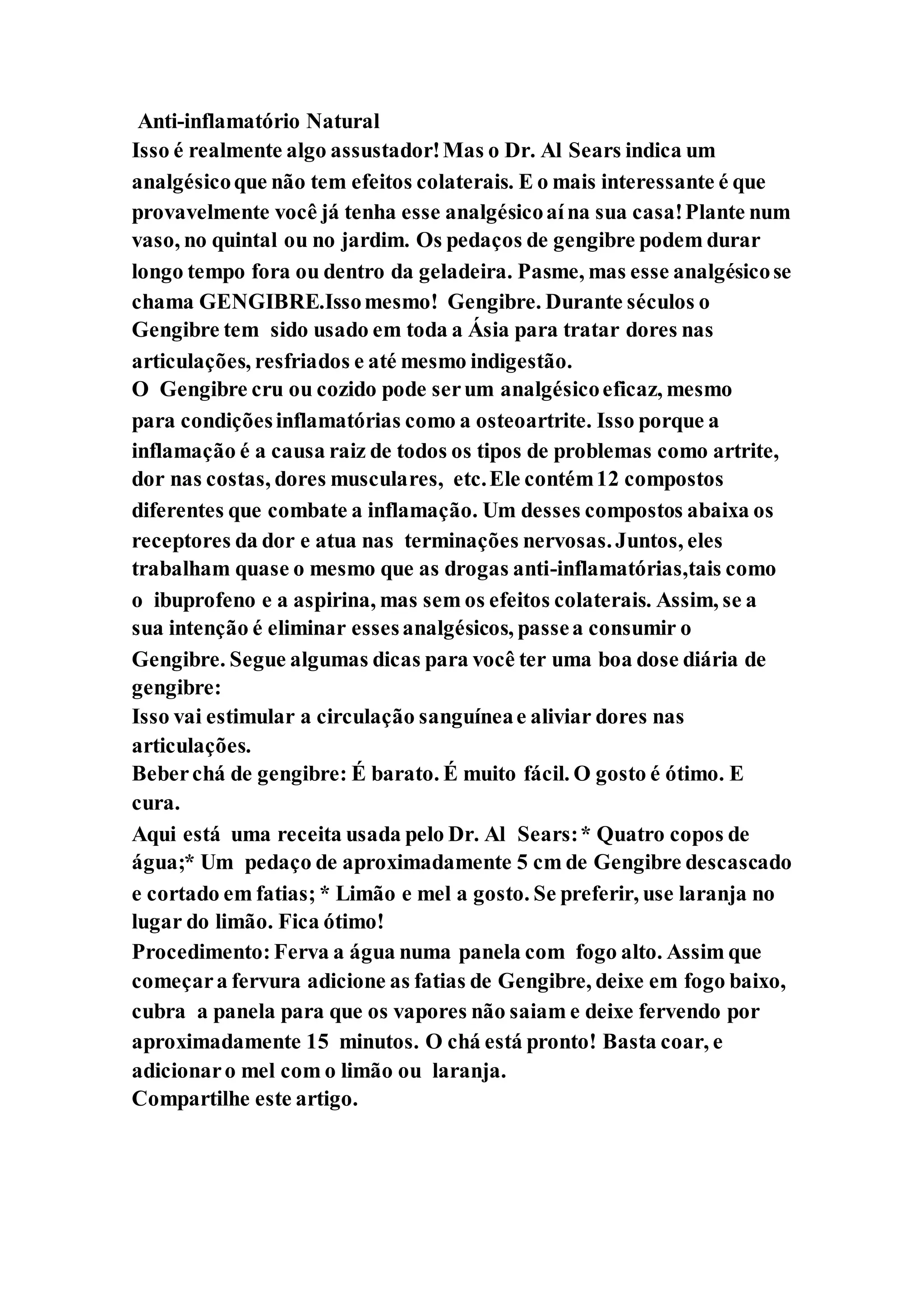 Anti-inflamatório Natural
Isso é realmente algo assustador! Mas o Dr. Al Sears indica um analgésico que não tem efeitos colaterais. E o mais interessante é que provavelmente você já tenha esse analgésico aí na sua casa! Plante num vaso, no quintal ou no jardim. Os pedaços de gengibre podem durar longo tempo fora ou dentro da geladeira. Pasme, mas esse analgésico se chama GENGIBRE.Isso mesmo! Gengibre. Durante séculos o Gengibre tem sido usado em toda a Ásia para tratar dores nas articulações, resfriados e até mesmo indigestão.
O Gengibre cru ou cozido pode ser um analgésico eficaz, mesmo para condições inflamatórias como a osteoartrite. Isso porque a inflamação é a causa raiz de todos os tipos de problemas como artrite, dor nas costas, dores musculares, etc. Ele contém 12 compostos diferentes que combate a inflamação. Um desses compostos abaixa os receptores da dor e atua nas terminações nervosas. Juntos, eles trabalham quase o mesmo que as drogas anti-inflamatórias,tais como o ibuprofeno e a aspirina, mas sem os efeitos colaterais. Assim, se a sua intenção é eliminar esses analgésicos, passe a consumir o Gengibre. Segue algumas dicas para você ter uma boa dose diária de gengibre:
Isso vai estimular a circulação sanguínea e aliviar dores nas articulações.
Beber chá de gengibre: É barato. É muito fácil. O gosto é ótimo. E cura.
Aqui está uma receita usada pelo Dr. Al Sears: * Quatro copos de água;* Um pedaço de aproximadamente 5 cm de Gengibre descascado e cortado em fatias; * Limão e mel a gosto. Se preferir, use laranja no lugar do limão. Fica ótimo!
Procedimento: Ferva a água numa panela com fogo alto. Assim que começar a fervura adicione as fatias de Gengibre, deixe em fogo baixo, cubra a panela para que os vapores não saiam e deixe fervendo por aproximadamente 15 minutos. O chá está pronto! Basta coar, e adicionar o mel com o limão ou laranja.
Compartilhe este artigo.